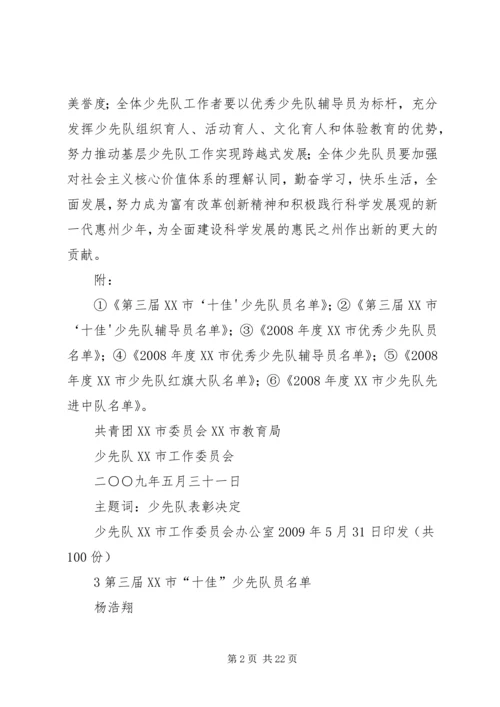 美誉度；全体少先队工作者要以优秀少先队辅导员为标杆，充分发挥少先队组织育人、活动育人、文化育人和体验教育的优势，努力推动基层少先队工作实现跨越式发展；全体少先队员要加强对社会主义核心价值体系的理解认同，勤奋学习，快乐生活，全面发展，努力成为富有改革创新精神和积极践行科学发展观的新一代惠州少年，为全面建设科学发展的惠民之州作出新的更大的贡献。

附：

①《第三届XX市‘十佳’少先队员名单》；②《第三届XX市‘十佳’少先队辅导员名单》；③《2008年度XX市优秀少先队员名单》；④《2008年度XX市优秀少先队辅导员名单》；⑤《2008年度XX市少先队红旗大队名单》；⑥《2008年度XX市少先队先进中队名单》。

共青团XX市委员会XX市教育局

少先队XX市工作委员会

二〇〇九年五月三十一日

主题词：少先队表彰决定

少先队XX市工作委员会办公室2009年5月31日印发（共100份）

3第三届XX市“十佳”少先队员名单

杨浩翔

第2页 共22页